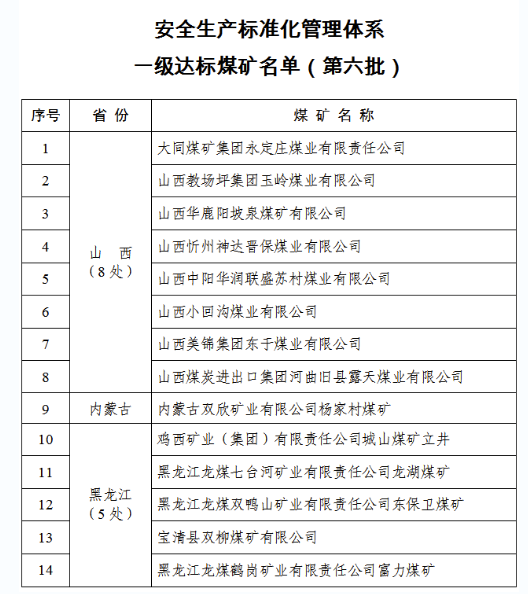 安全生产标准化管理体系
一级达标煤矿名单（第六批）

| 序号 | 省 份 | 煤 矿 名 称 |
|---|---|---|
| 1 | 山 西（8处） | 大同煤矿集团永定庄煤业有限责任公司 |
| 2 | | 山西教场坪集团玉岭煤业有限公司 |
| 3 | | 山西华鹿阳坡泉煤矿有限公司 |
| 4 | | 山西忻州神达晋保煤业有限公司 |
| 5 | | 山西中阳华润联盛苏村煤业有限公司 |
| 6 | | 山西小回沟煤业有限公司 |
| 7 | | 山西美锦集团东于煤业有限公司 |
| 8 | | 山西煤炭进出口集团河曲旧县露天煤业有限公司 |
| 9 | 内蒙古 | 内蒙古双欣矿业有限公司杨家村煤矿 |
| 10 | 黑龙江（5处） | 鸡西矿业（集团）有限责任公司城山煤矿立井 |
| 11 | | 黑龙江龙煤七台河矿业有限责任公司龙湖煤矿 |
| 12 | | 黑龙江龙煤双鸭山矿业有限责任公司东保卫煤矿 |
| 13 | | 宝清县双柳煤矿有限公司 |
| 14 | | 黑龙江龙煤鹤岗矿业有限责任公司富力煤矿 |